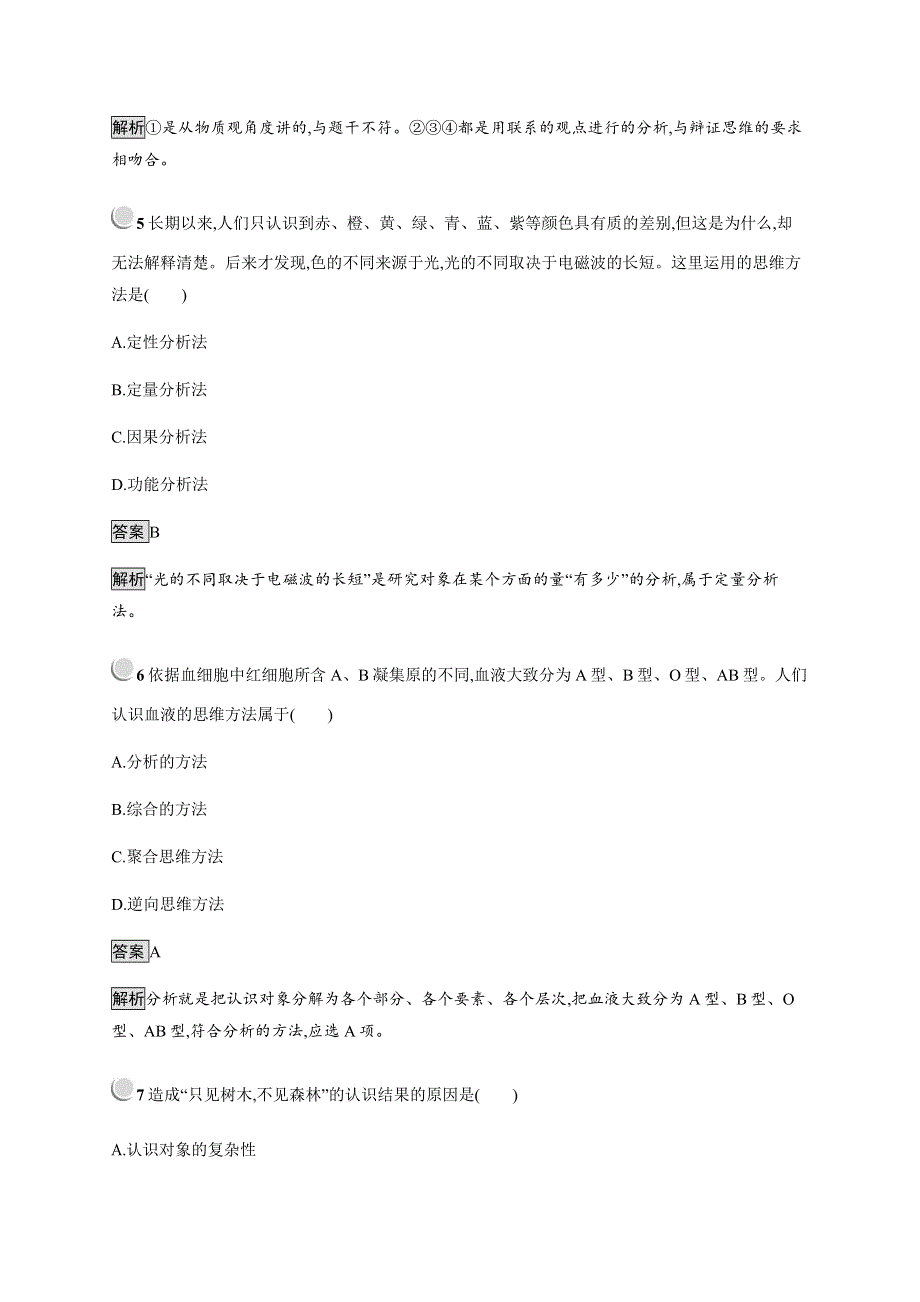 解析①是从物质观角度讲的,与题干不符。②③④都是用联系的观点进行的分析,与辩证思维的要求相吻合。

5 长期以来,人们只认识到赤、橙、黄、绿、青、蓝、紫等颜色具有质的差别,但这是为什么,却无法解释清楚。后来才发现,色的不同来源于光,光的不同取决于电磁波的长短。这里运用的思维方法是(　　)

A.定性分析法

B.定量分析法

C.因果分析法

D.功能分析法

答案B

解析“光的不同取决于电磁波的长短”是研究对象在某个方面的量“有多少”的分析,属于定量分析法。

6 依据血细胞中红细胞所含 A、B 凝集原的不同,血液大致分为 A 型、B 型、O 型、AB 型。人们认识血液的思维方法属于(　　)

A.分析的方法

B.综合的方法

C.聚合思维方法

D.逆向思维方法

答案A

解析分析就是把认识对象分解为各个部分、各个要素、各个层次,把血液大致分为 A 型、B 型、O 型、AB 型,符合分析的方法,应选 A 项。

7 造成“只见树木,不见森林”的认识结果的原因是(　　)

A.认识对象的复杂性